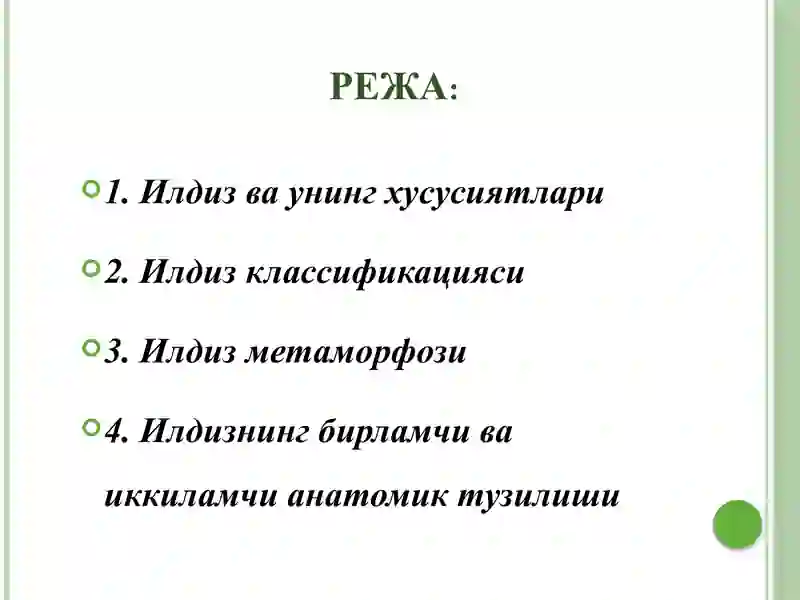 РЕЖА:

1. Илдиз ва унинг хусусиятлари

2. Илдиз классификацияси

3. Илдиз метаморфози

4. Илдизнинг бирламчи ва иккиламчи анатомик тузилиши